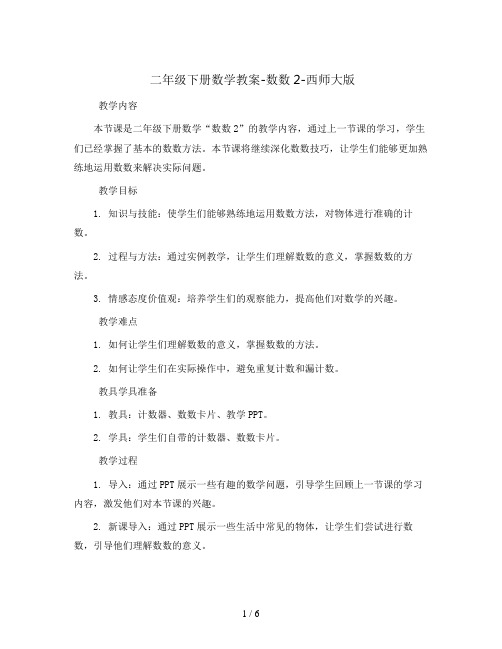 二年级下册数学教案-数数 2-西师大版

教学内容

本节课是二年级下册数学“数数 2”的教学内容，通过上一节课的学习，学生们已经掌握了基本的数数方法。本节课将继续深化数数技巧，让学生们能够更加熟练地运用数数来解决实际问题。

教学目标

1. 知识与技能：使学生们能够熟练地运用数数方法，对物体进行准确的计数。

2. 过程与方法：通过实例教学，让学生们理解数数的意义，掌握数数的方法。

3. 情感态度价值观：培养学生们的观察能力，提高他们对数学的兴趣。

教学难点

1. 如何让学生们理解数数的意义，掌握数数的方法。

2. 如何让学生们在实际操作中，避免重复计数和漏计数。

教具学具准备

1. 教具：计数器、数数卡片、教学 PPT。

2. 学具：学生们自带的计数器、数数卡片。

教学过程

1. 导入：通过 PPT 展示一些有趣的数学问题，引导学生回顾上一节课的学习内容，激发他们对本节课的兴趣。

2. 新课导入：通过 PPT 展示一些生活中常见的物体，让学生们尝试进行数数，引导他们理解数数的意义。

1 / 6